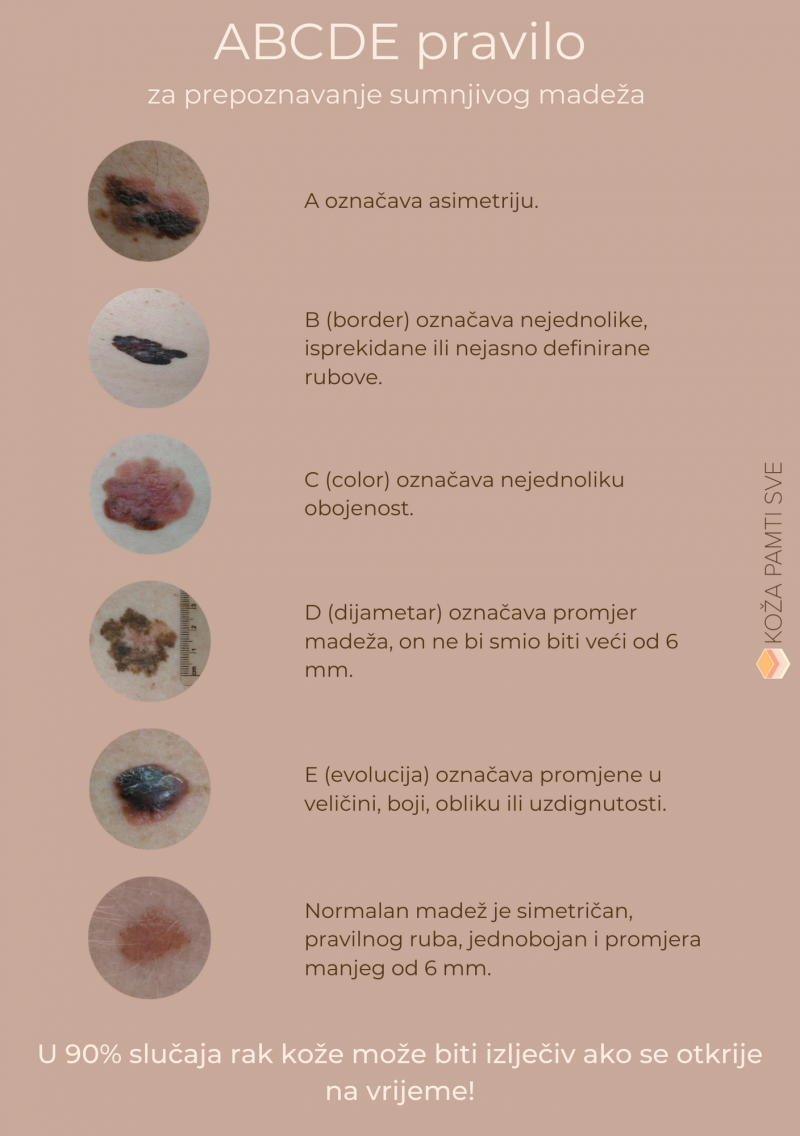 ABCDE pravilo
za prepoznavanje sumnjivog madeža

A označava asimetriju.

B (border) označava nejednolike, isprekidane ili nejasno definirane rubove.

C (color) označava nejednoliku obojenost.

D (dijametar) označava promjer madeža, on ne bi smio biti veći od 6 mm.

E (evolucija) označava promjene u veličini, boji, obliku ili uzdignutosti.

Normalan madež je simetričan, pravilnog ruba, jednobojan i promjera manjeg od 6 mm.

KOŽA PAMTI SVE

U 90% slučaja rak kože može biti izlječiv ako se otkrije na vrijeme!